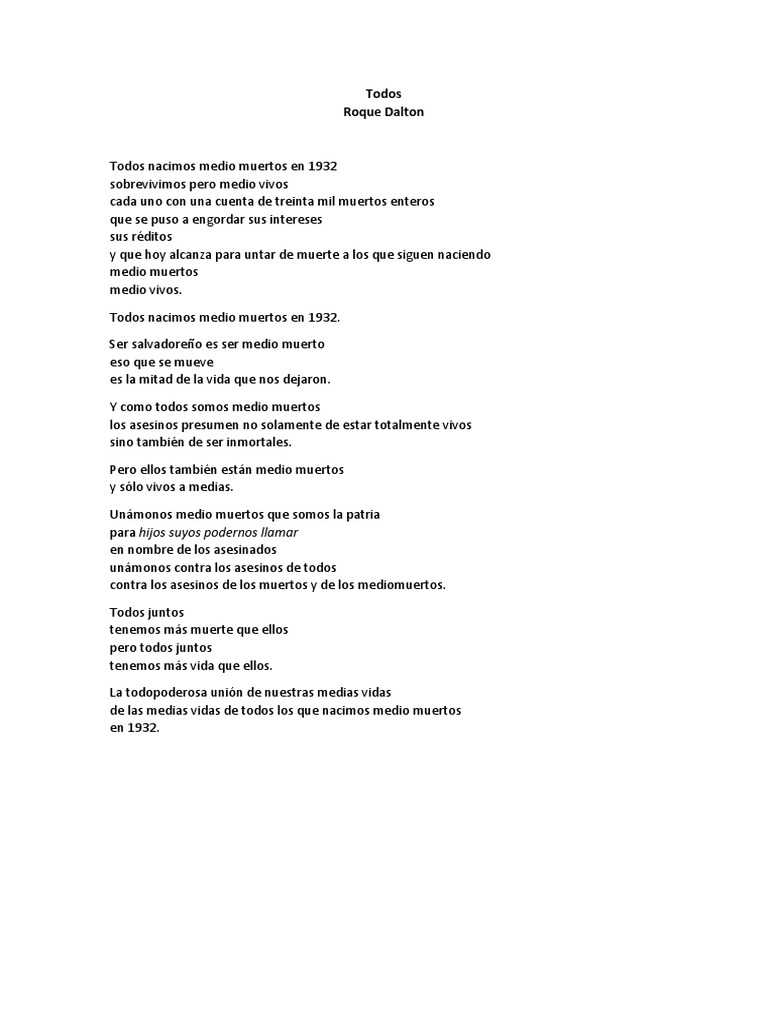 Todos
Roque Dalton

Todos nacimos medio muertos en 1932
sobrevivimos pero medio vivos
cada uno con una cuenta de treinta mil muertos enteros
que se puso a engordar sus intereses
sus réditos
y que hoy alcanza para untar de muerte a los que siguen naciendo
medio muertos
medio vivos.

Todos nacimos medio muertos en 1932.

Ser salvadoreño es ser medio muerto
eso que se mueve
es la mitad de la vida que nos dejaron.

Y como todos somos medio muertos
los asesinos presumen no solamente de estar totalmente vivos
sino también de ser inmortales.

Pero ellos también están medio muertos
y sólo vivos a medias.

Unámonos medio muertos que somos la patria
para hijos suyos podernos llamar
en nombre de los asesinados
unámonos contra los asesinos de todos
contra los asesinos de los muertos y de los mediomuertos.

Todos juntos
tenemos más muerte que ellos
pero todos juntos
tenemos más vida que ellos.

La todopoderosa unión de nuestras medias vidas
de las medias vidas de todos los que nacimos medio muertos
en 1932.